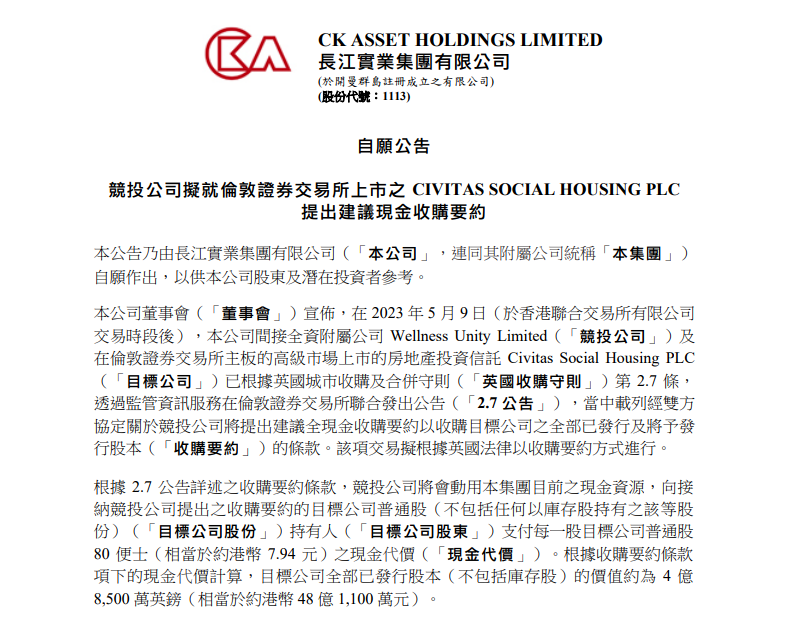 CK ASSET HOLDINGS LIMITED
長江實業集團有限公司
(於開曼群島註冊成立之有限公司)
(股份代號：1113)

自願公告

競投公司擬就倫敦證券交易所上市之 CIVITAS SOCIAL HOUSING PLC
提出建議現金收購要約

本公告乃由長江實業集團有限公司（「本公司」，連同其附屬公司統稱「本集團」）自願作出，以供本公司股東及潛在投資者參考。

本公司董事會（「董事會」）宣佈，在 2023 年 5 月 9 日（於香港聯合交易所有限公司交易時段後），本公司間接全資附屬公司 Wellness Unity Limited（「競投公司」）及在倫敦證券交易所主板的高級市場上市的房地產投資信託 Civitas Social Housing PLC（「目標公司」）已根據英國城市收購及合併守則（「英國收購守則」）第 2.7 條，透過監管資訊服務在倫敦證券交易所聯合發出公告（「2.7 公告」），當中載列經雙方協定關於競投公司將提出建議全現金收購要約以收購目標公司之全部已發行及將予發行股本（「收購要約」）的條款。該項交易擬根據英國法律以收購要約方式進行。

根據 2.7 公告詳述之收購要約條款，競投公司將會動用本集團目前之現金資源，向接納競投公司提出之收購要約的目標公司普通股（不包括任何以庫存股持有之該等股份）（「目標公司股份」）持有人（「目標公司股東」）支付每一股目標公司普通股 80 便士（相當於約港幣 7.94 元）之現金代價（「現金代價」）。根據收購要約條款項下的現金代價計算，目標公司全部已發行股本（不包括庫存股）的價值約為 4 億 8,500 萬英鎊（相當於約港幣 48 億 1,100 萬元）。